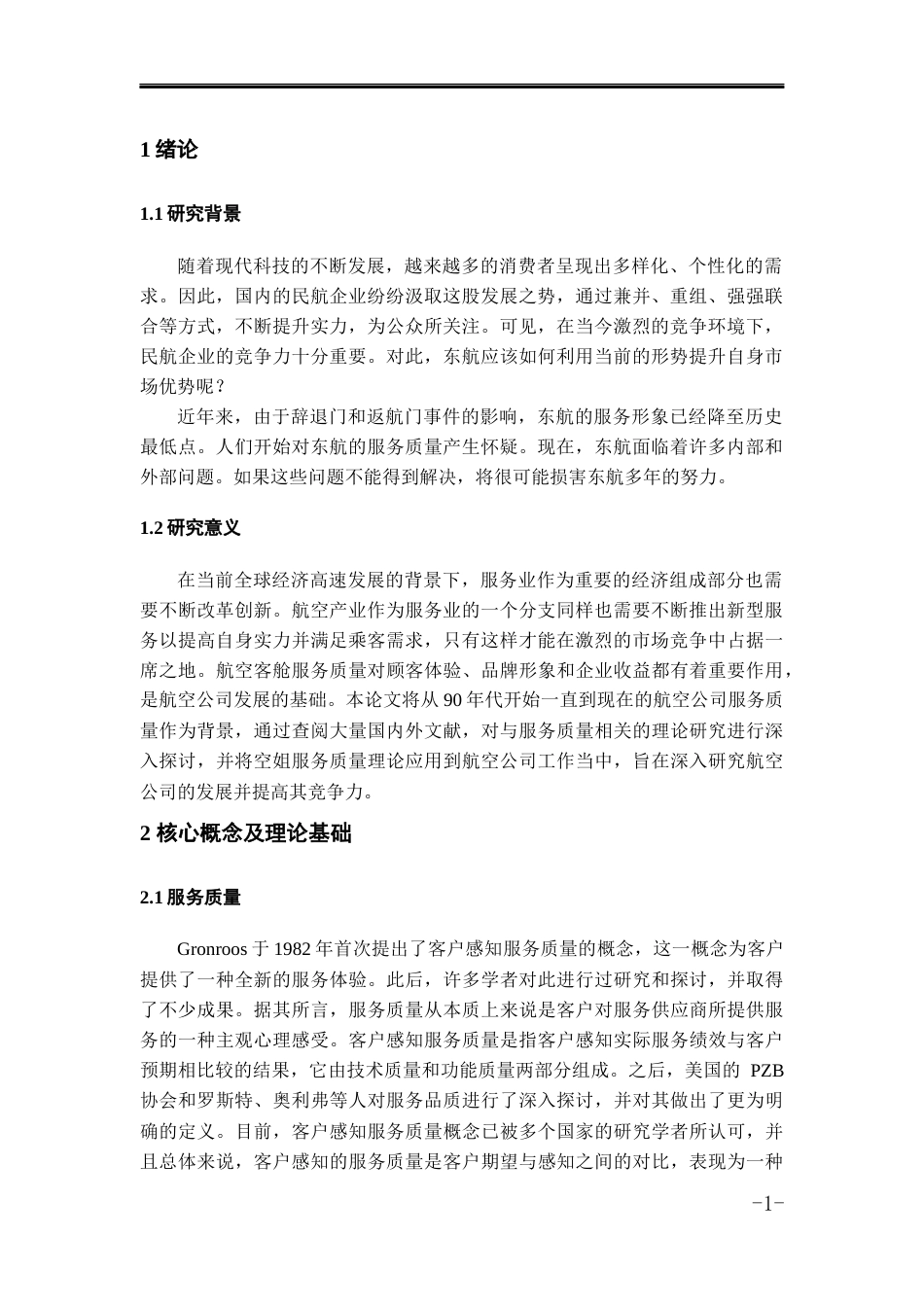 1 绪论

1.1 研究背景

随着现代科技的不断发展，越来越多的消费者呈现出多样化、个性化的需求。因此，国内的民航企业纷纷汲取这股发展之势，通过兼并、重组、强强联合等方式，不断提升实力，为公众所关注。可见，在当今激烈的竞争环境下，民航企业的竞争力十分重要。对此，东航应该如何利用当前的形势提升自身市场优势呢？

近年来，由于辞退门和返航门事件的影响，东航的服务形象已经降至历史最低点。人们开始对东航的服务质量产生怀疑。现在，东航面临着许多内部和外部问题。如果这些问题不能得到解决，将很可能损害东航多年的努力。

1.2 研究意义

在当前全球经济高速发展的背景下，服务业作为重要的经济组成部分也需要不断改革创新。航空产业作为服务业的一个分支同样也需要不断推出新型服务以提高自身实力并满足乘客需求，只有这样才能在激烈的市场竞争中占据一席之地。航空客舱服务质量对顾客体验、品牌形象和企业收益都有着重要作用，是航空公司发展的基础。本论文将从 90 年代开始一直到现在的航空公司服务质量作为背景，通过查阅大量国内外文献，对与服务质量相关的理论研究进行深入探讨，并将空姐服务质量理论应用到航空公司工作当中，旨在深入研究航空公司的发展并提高其竞争力。

2 核心概念及理论基础

2.1 服务质量

Gronroos 于 1982 年首次提出了客户感知服务质量的概念，这一概念为客户提供了一种全新的服务体验。此后，许多学者对此进行过研究和探讨，并取得了不少成果。据其所言，服务质量从本质上来说是客户对服务供应商所提供服务的一种主观心理感受。客户感知服务质量是指客户感知实际服务绩效与客户预期相比较的结果，它由技术质量和功能质量两部分组成。之后，美国的 PZB 协会和罗斯特、奥利弗等人对服务品质进行了深入探讨，并对其做出了更为明确的定义。目前，客户感知服务质量概念已被多个国家的研究学者所认可，并且总体来说，客户感知的服务质量是客户期望与感知之间的对比，表现为一种

-1-